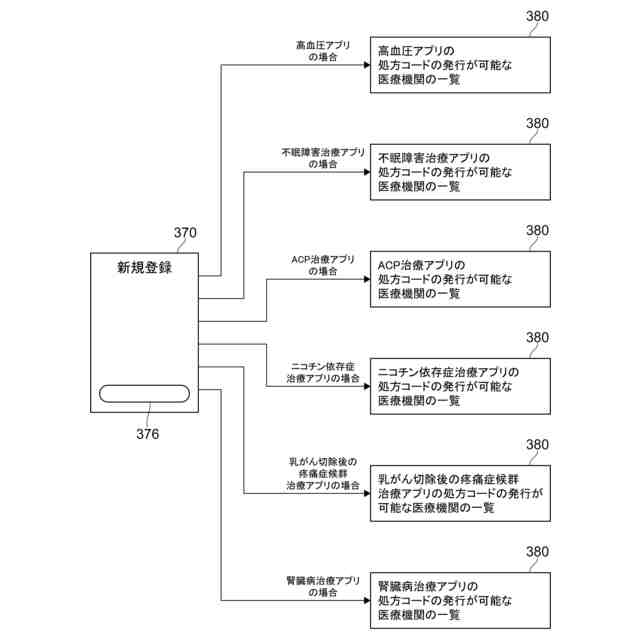 370

新規登録

376

高血圧アプリの場合

380

高血圧アプリの処方コードの発行が可能な医療機関の一覧

不眠障害治療アプリの場合

380

不眠障害治療アプリの処方コードの発行が可能な医療機関の一覧

ACP治療アプリの場合

380

ACP治療アプリの処方コードの発行が可能な医療機関の一覧

ニコチン依存症治療アプリの場合

380

ニコチン依存症治療アプリの処方コードの発行が可能な医療機関の一覧

乳がん切除後の疼痛症候群治療アプリの場合

380

乳がん切除後の疼痛症候群治療アプリの処方コードの発行が可能な医療機関の一覧

腎臓病治療アプリの場合

380

腎臓病治療アプリの処方コードの発行が可能な医療機関の一覧